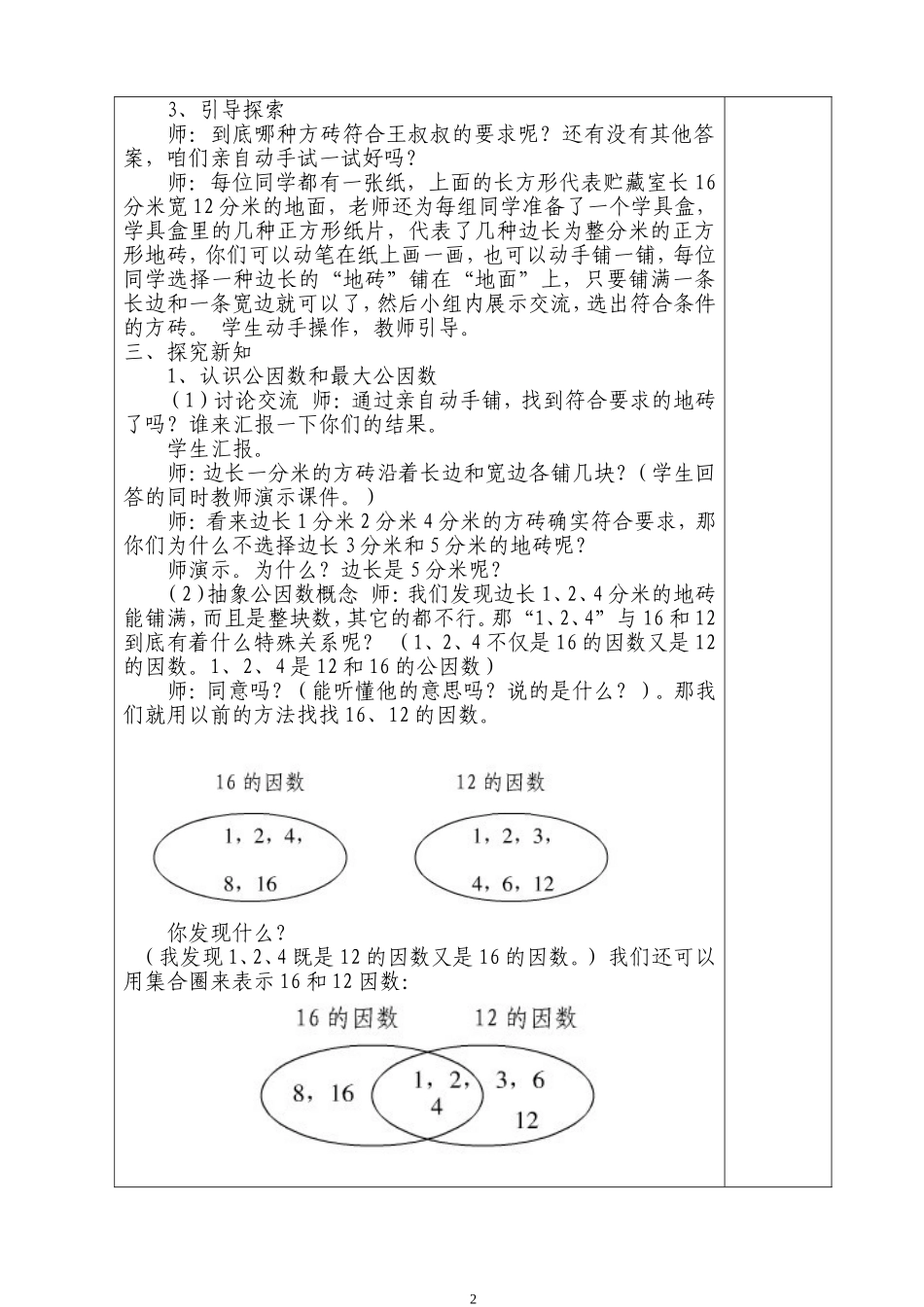 3、引导探索

师：到底哪种方砖符合王叔叔的要求呢？还有没有其他答案，咱们亲自动手试一试好吗？

师：每位同学都有一张纸，上面的长方形代表贮藏室长16分米宽12分米的地面，老师还为每组同学准备了一个学具盒，学具盒里的几种正方形纸片，代表了几种边长为整分米的正方形地砖，你们可以动笔在纸上画一画，也可以动手铺一铺，每位同学选择一种边长的“地砖”铺在“地面”上，只要铺满一条长边和一条宽边就可以了，然后小组内展示交流，选出符合条件的方砖。 学生动手操作，教师引导。

三、探究新知

1、认识公因数和最大公因数

（1）讨论交流 师：通过亲自动手铺，找到符合要求的地砖了吗？谁来汇报一下你们的结果。

学生汇报。

师：边长一分米的方砖沿着长边和宽边各铺几块？（学生回答的同时教师演示课件。）

师：看来边长1分米2分米4分米的方砖确实符合要求，那你们为什么不选择边长3分米和5分米的地砖呢？

师演示。为什么？边长是5分米呢？

（2）抽象公因数概念 师：我们发现边长1、2、4分米的地砖能铺满，而且是整块数，其它的都不行。那“1、2、4”与16和12到底有着什么特殊关系呢？ （1、2、4不仅是16的因数又是12的因数。1、2、4是12和16的公因数）

师：同意吗？（能听懂他的意思吗？说的是什么？）。那我们就用以前的方法找找16、12的因数。

16的因数

1，2，4，

8，16

12的因数

1，2，3，

4，6，12

你发现什么？

（我发现1、2、4既是12的因数又是16的因数。）我们还可以用集合圈来表示16和12因数：

16的因数

12的因数

8，16

1，2，
4

3，6

12

2